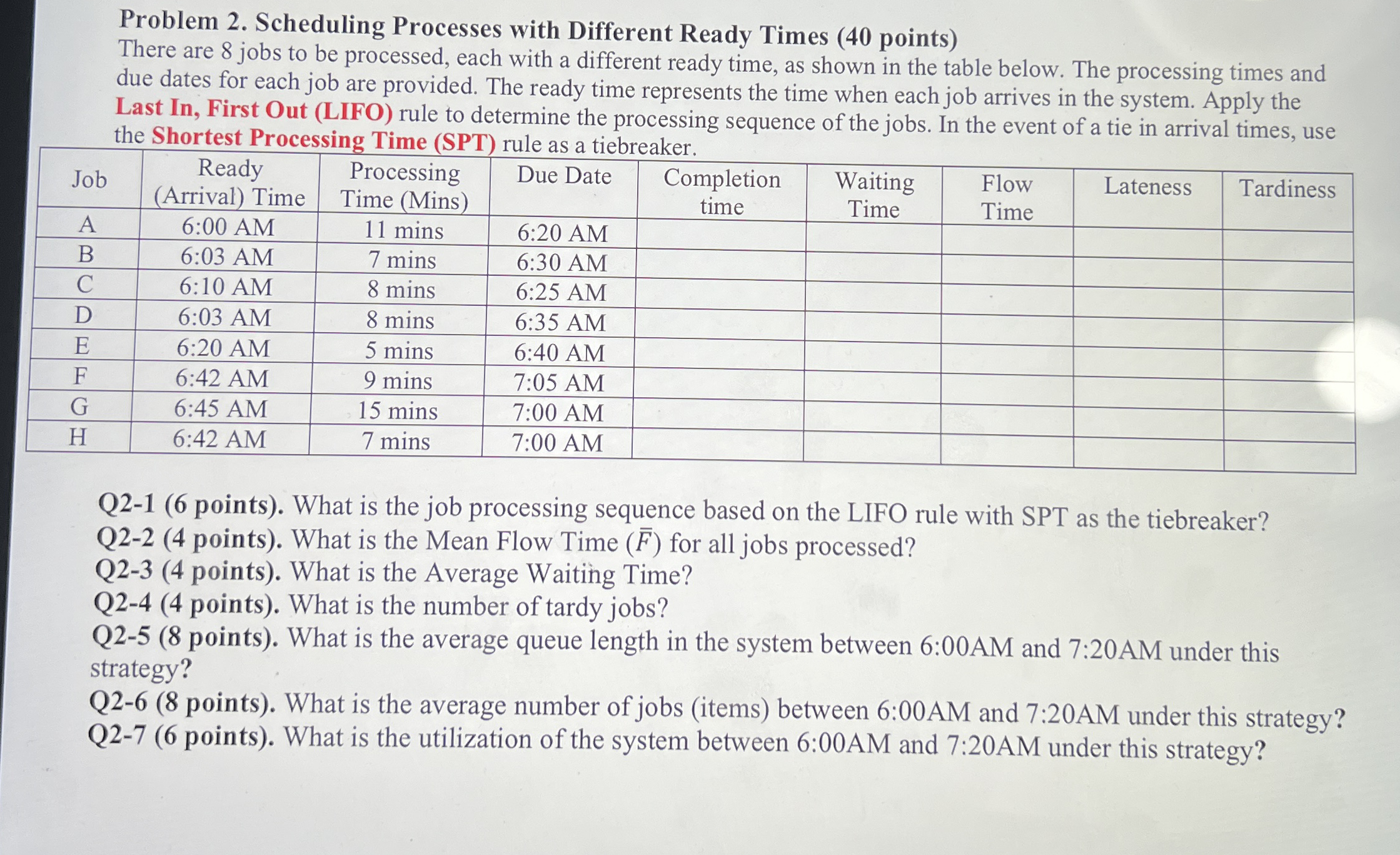 Problem 2. Scheduling Processes with Different Ready Times (40 points)
There are 8 jobs to be processed, each with a different ready time, as shown in the table below. The processing times and due dates for each job are provided. The ready time represents the time when each job arrives in the system. Apply the Last In, First Out (LIFO) rule to determine the processing sequence of the jobs. In the event of a tie in arrival times, use the Shortest Processing Time (SPT) rule as a tiebreaker.

| Job | Ready (Arrival) Time | Processing Time (Mins) | Due Date | Completion time | Waiting Time | Flow Time | Lateness | Tardiness |
|---|---|---|---|---|---|---|---|---|
| A | 6:00 AM | 11 mins | 6:20 AM | | | | | |
| B | 6:03 AM | 7 mins | 6:30 AM | | | | | |
| C | 6:10 AM | 8 mins | 6:25 AM | | | | | |
| D | 6:03 AM | 8 mins | 6:35 AM | | | | | |
| E | 6:20 AM | 5 mins | 6:40 AM | | | | | |
| F | 6:42 AM | 9 mins | 7:05 AM | | | | | |
| G | 6:45 AM | 15 mins | 7:00 AM | | | | | |
| H | 6:42 AM | 7 mins | 7:00 AM | | | | | |

Q2-1 (6 points). What is the job processing sequence based on the LIFO rule with SPT as the tiebreaker?
Q2-2 (4 points). What is the Mean Flow Time ($\bar{F}$) for all jobs processed?
Q2-3 (4 points). What is the Average Waiting Time?
Q2-4 (4 points). What is the number of tardy jobs?
Q2-5 (8 points). What is the average queue length in the system between 6:00AM and 7:20AM under this strategy?
Q2-6 (8 points). What is the average number of jobs (items) between 6:00AM and 7:20AM under this strategy?
Q2-7 (6 points). What is the utilization of the system between 6:00AM and 7:20AM under this strategy?